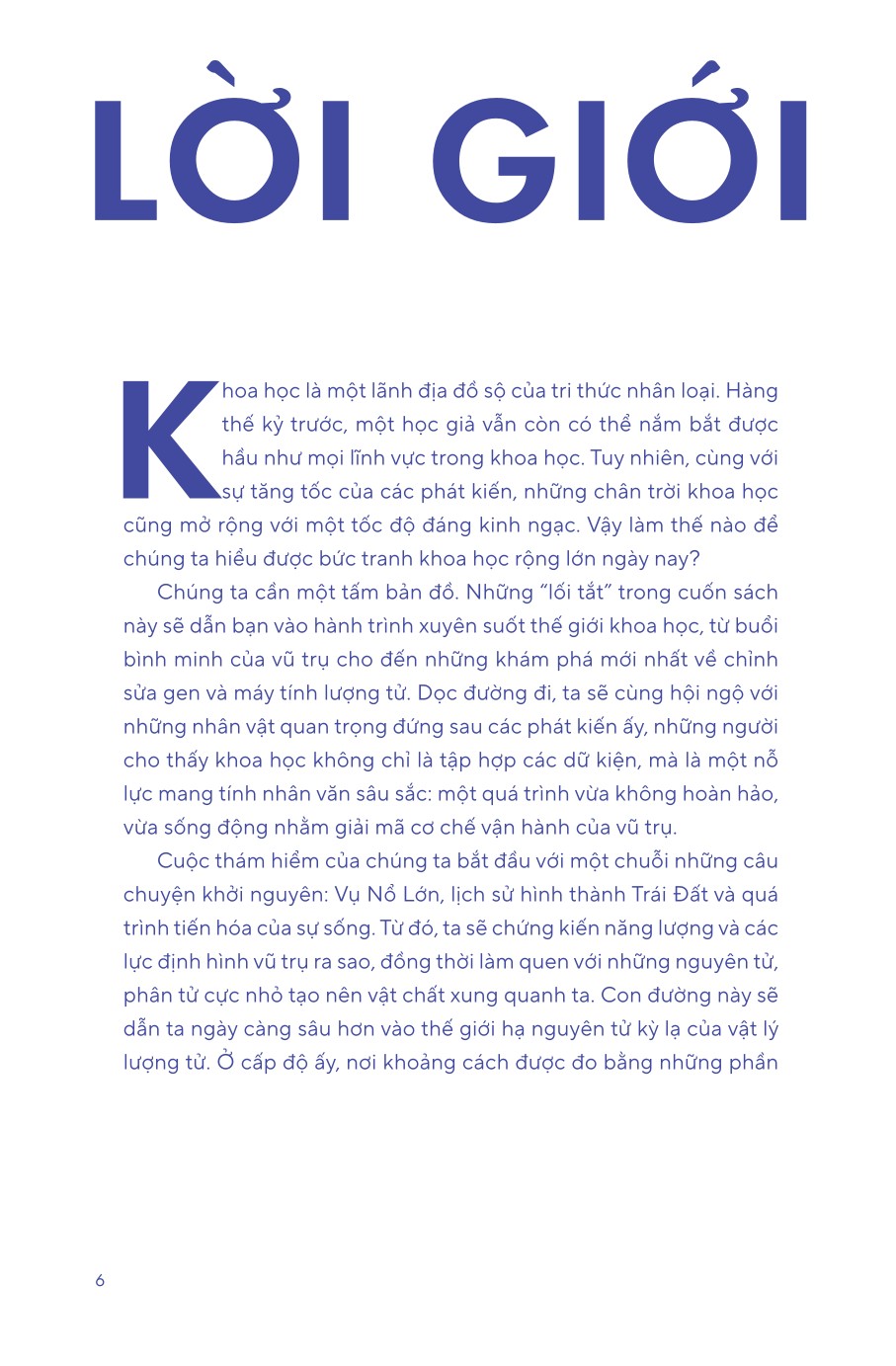 LỜI GIỚI

Khoa học là một lãnh địa đồ sộ của tri thức nhân loại. Hàng thế kỷ trước, một học giả vẫn còn có thể nắm bắt được hầu như mọi lĩnh vực trong khoa học. Tuy nhiên, cùng với sự tăng tốc của các phát kiến, những chân trời khoa học cũng mở rộng với một tốc độ đáng kinh ngạc. Vậy làm thế nào để chúng ta hiểu được bức tranh khoa học rộng lớn ngày nay?

Chúng ta cần một tấm bản đồ. Những "lối tắt" trong cuốn sách này sẽ dẫn bạn vào hành trình xuyên suốt thế giới khoa học, từ buổi bình minh của vũ trụ cho đến những khám phá mới nhất về chỉnh sửa gen và máy tính lượng tử. Dọc đường đi, ta sẽ cùng hội ngộ với những nhân vật quan trọng đứng sau các phát kiến ấy, những người cho thấy khoa học không chỉ là tập hợp các dữ kiện, mà là một nỗ lực mang tính nhân văn sâu sắc: một quá trình vừa không hoàn hảo, vừa sống động nhằm giải mã cơ chế vận hành của vũ trụ.

Cuộc thám hiểm của chúng ta bắt đầu với một chuỗi những câu chuyện khởi nguyên: Vụ Nổ Lớn, lịch sử hình thành Trái Đất và quá trình tiến hóa của sự sống. Từ đó, ta sẽ chứng kiến năng lượng và các lực định hình vũ trụ ra sao, đồng thời làm quen với những nguyên tử, phân tử cực nhỏ tạo nên vật chất xung quanh ta. Con đường này sẽ dẫn ta ngày càng sâu hơn vào thế giới hạ nguyên tử kỳ lạ của vật lý lượng tử. Ở cấp độ ấy, nơi khoảng cách được đo bằng những phần

6